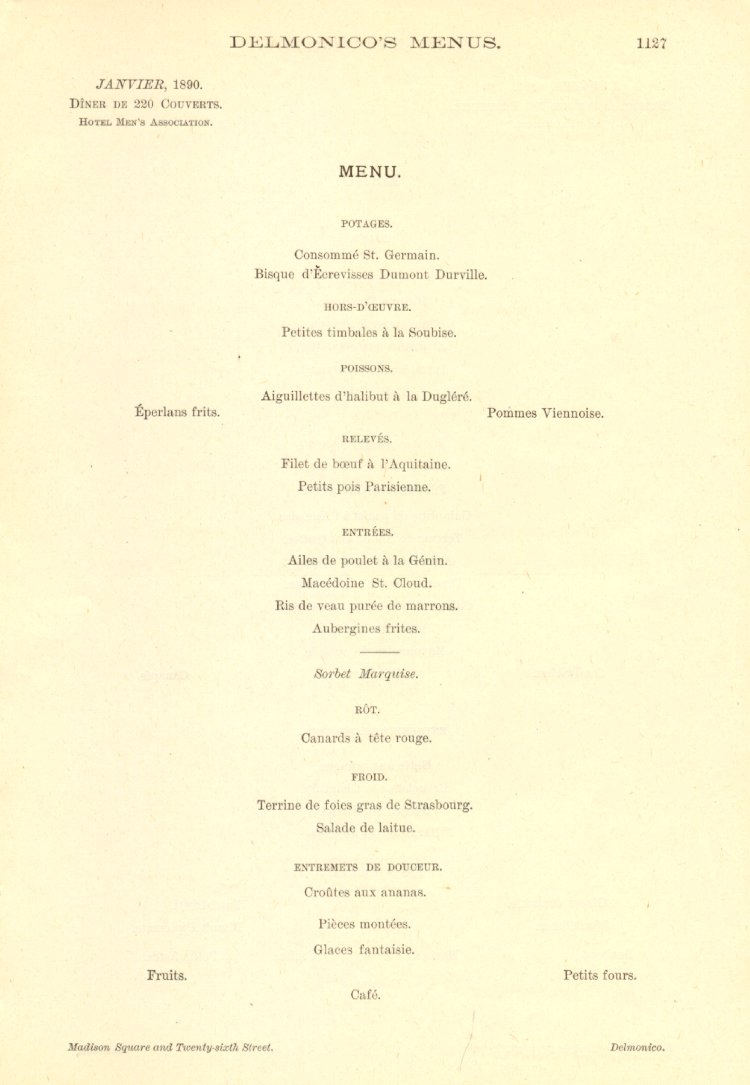 DELMONICO'S MENUS. 1127

JANVIER, 1890.
DÎNER DE 220 COUVERTS.
HOTEL MEN'S ASSOCIATION.

MENU.

POTAGES.

Consommé St. Germain.
Bisque d'Écrevisses Dumont Durville.

HORS-D'ŒUVRE.

Petites timbales à la Soubise.

POISSONS.

Aiguillettes d'halibut à la Dugléré.
Éperlans frits. Pommes Viennoise.

RELEVÉS.

Filet de bœuf à l'Aquitaine.
Petits pois Parisienne.

ENTRÉES.

Ailes de poulet à la Génin.
Macédoine St. Cloud.
Ris de veau purée de marrons.
Aubergines frites.

Sorbet Marquise.

RÔT.

Canards à tête rouge.

FROID.

Terrine de foies gras de Strasbourg.
Salade de laitue.

ENTREMETS DE DOUCEUR.

Croûtes aux ananas.
Pièces montées.
Glaces fantaisie.
Fruits. Petits fours.
Café.

Madison Square and Twenty-sixth Street. Delmonico.